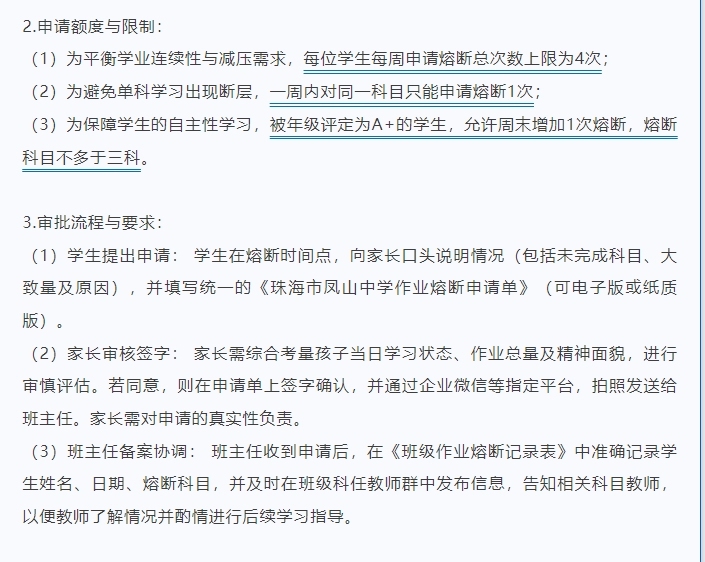 2.申请额度与限制：

（1）为平衡学业连续性与减压需求，每位学生每周申请熔断总次数上限为4次；

（2）为避免单科学习出现断层，一周内对同一科目只能申请熔断1次；

（3）为保障学生的自主性学习，被年级评定为A+的学生，允许周末增加1次熔断，熔断科目不多于三科。

3.审批流程与要求：

（1）学生提出申请： 学生在熔断时间点，向家长口头说明情况（包括未完成科目、大致量及原因），并填写统一的《珠海市凤山中学作业熔断申请单》（可电子版或纸质版）。

（2）家长审核签字： 家长需综合考量孩子当日学习状态、作业总量及精神面貌，进行审慎评估。若同意，则在申请单上签字确认，并通过企业微信等指定平台，拍照发送给班主任。家长需对申请的真实性负责。

（3）班主任备案协调： 班主任收到申请后，在《班级作业熔断记录表》中准确记录学生姓名、日期、熔断科目，并及时在班级科任教师群中发布信息，告知相关科目教师，以便教师了解情况并酌情进行后续学习指导。